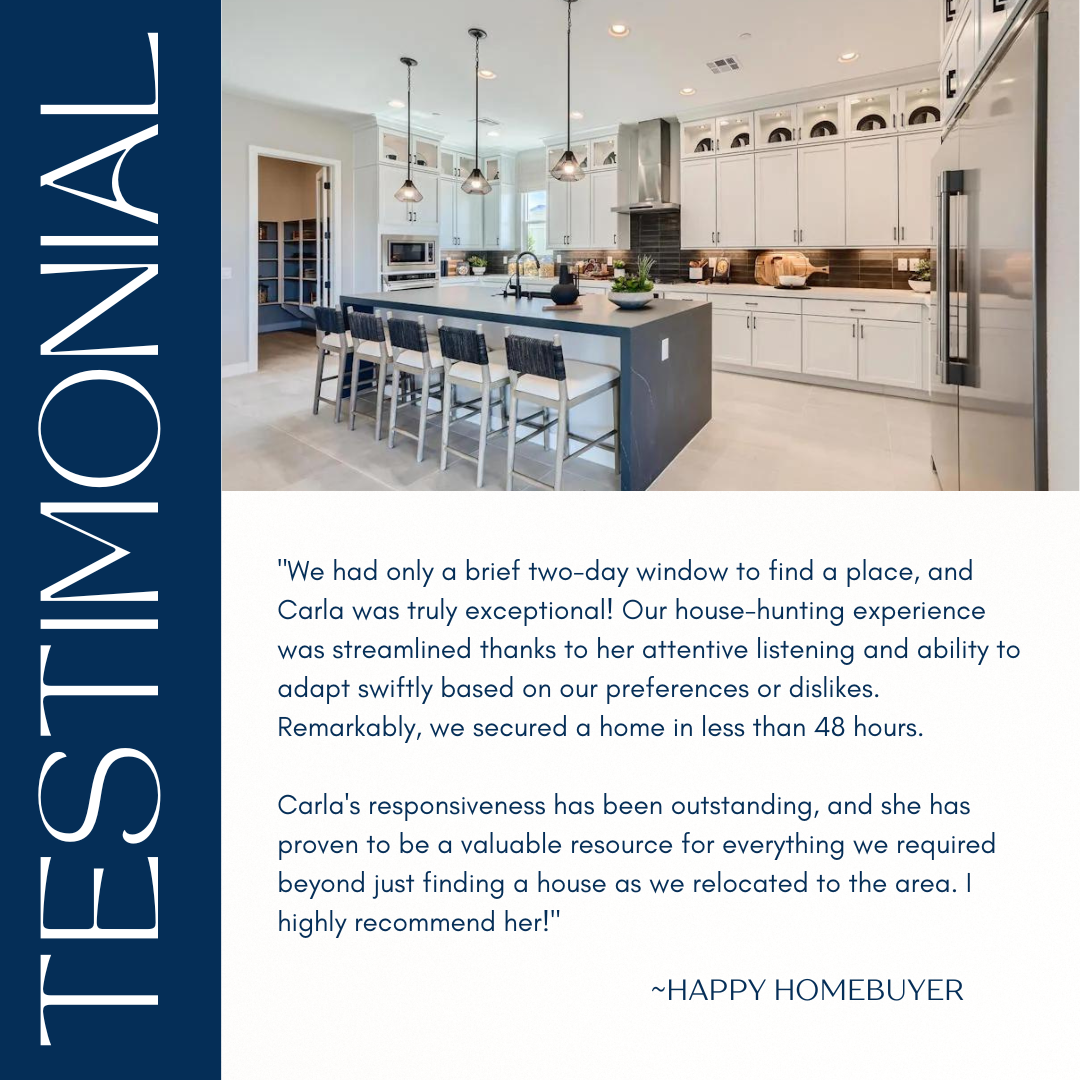 TESTIMONIAL

"We had only a brief two-day window to find a place, and Carla was truly exceptional! Our house-hunting experience was streamlined thanks to her attentive listening and ability to adapt swiftly based on our preferences or dislikes. Remarkably, we secured a home in less than 48 hours.

Carla's responsiveness has been outstanding, and she has proven to be a valuable resource for everything we required beyond just finding a house as we relocated to the area. I highly recommend her!"

~HAPPY HOMEBUYER